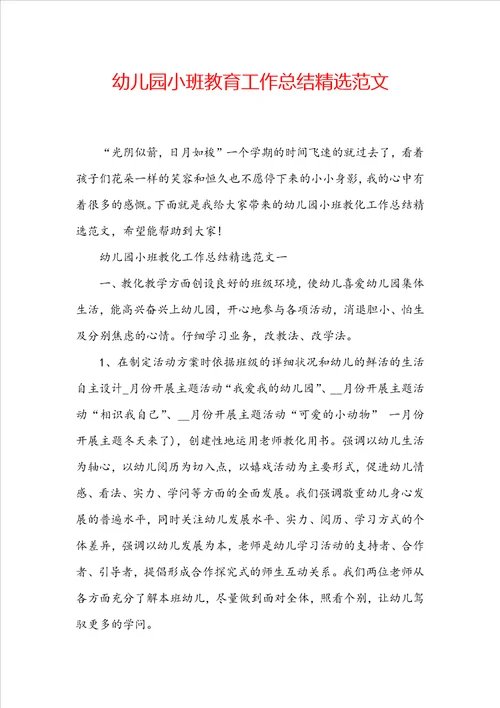 幼儿园小班教育工作总结精选范文

“光阴似箭，日月如梭”一个学期的时间飞速的就过去了，看着孩子们花朵一样的笑容和恒久也不愿停下来的小小身影，我的心中有着很多的感慨。下面就是我给大家带来的幼儿园小班教化工作总结精选范文，希望能帮助到大家！

幼儿园小班教化工作总结精选范文一

一、教化教学方面创设良好的班级环境，使幼儿喜爱幼儿园集体生活，能高兴奋兴上幼儿园，开心地参与各项活动，消退胆小、怕生及分别焦虑的心情。仔细学习业务，改教法、改学法。

1、在制定活动方案时依据班级的详细状况和幼儿的鲜活的生活自主设计_月份开展主题活动“我爱我的幼儿园”、__月份开展主题活动“相识我自己”、__月份开展主题活动“可爱的小动物” 一月份开展主题冬天来了），创建性地运用老师教化用书。强调以幼儿生活为轴心，以幼儿阅历为切入点，以嬉戏活动为主要形式，促进幼儿情感、看法、实力、学问等方面的全面发展。我们强调敬重幼儿身心发展的普遍水平，同时关注幼儿发展水平、实力、阅历、学习方式的个体差异，强调以幼儿发展为本，老师是幼儿学习活动的支持者、合作者、引导者，提倡形成合作探究式的师生互动关系。我们两位老师从各方面充分了解本班幼儿，尽量做到面对全体，照看个别，让幼儿驾驭更多的学问。